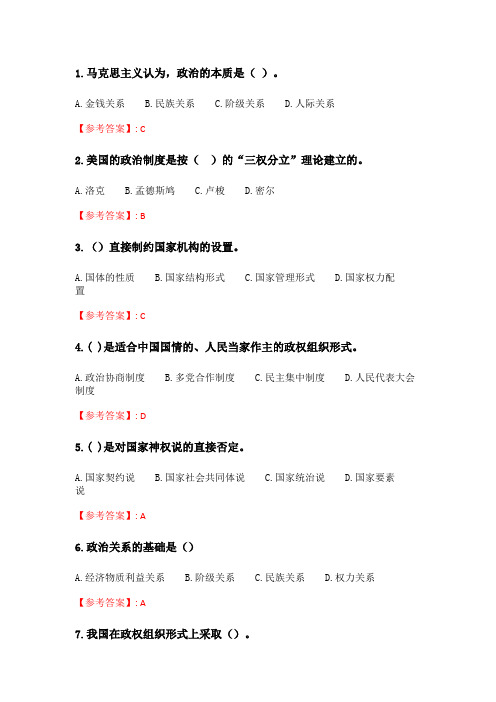 1.马克思主义认为，政治的本质是（ ）。

A.金钱关系　B.民族关系　C.阶级关系　D.人际关系

【参考答案】: C

2.美国的政治制度是按（　）的“三权分立”理论建立的。

A.洛克　B.孟德斯鸠　C.卢梭　D.密尔

【参考答案】: B

3.（）直接制约国家机构的设置。

A.国体的性质　B.国家结构形式　C.国家管理形式　D.国家权力配置

【参考答案】: C

4.( )是适合中国国情的、人民当家作主的政权组织形式。

A.政治协商制度　B.多党合作制度　C.民主集中制度　D.人民代表大会制度

【参考答案】: D

5.( )是对国家神权说的直接否定。

A.国家契约说　B.国家社会共同体说　C.国家统治说　D.国家要素说

【参考答案】: A

6.政治关系的基础是（）

A.经济物质利益关系　B.阶级关系　C.民族关系　D.权力关系

【参考答案】: A

7.我国在政权组织形式上采取（）。